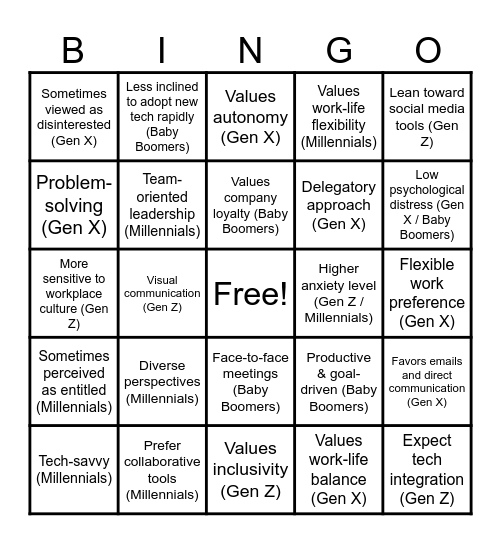 | B | I | N | G | O |
|---|---|---|---|---|
| Sometimes viewed as disinterested (Gen X) | Less inclined to adopt new tech rapidly (Baby Boomers) | Values autonomy (Gen X) | Values work-life flexibility (Millennials) | Lean toward social media tools (Gen Z) |
| Problem-solving (Gen X) | Team-oriented leadership (Millennials) | Values company loyalty (Baby Boomers) | Delegatory approach (Gen X) | Low psychological distress (Gen X / Baby Boomers) |
| More sensitive to workplace culture (Gen Z) | Visual communication (Gen Z) | Free! | Higher anxiety level (Gen Z / Millennials) | Flexible work preference (Gen X) |
| Sometimes perceived as entitled (Millennials) | Diverse perspectives (Millennials) | Face-to-face meetings (Baby Boomers) | Productive & goal-driven (Baby Boomers) | Favors emails and direct communication (Gen X) |
| Tech-savvy (Millennials) | Prefer collaborative tools (Millennials) | Values inclusivity (Gen Z) | Values work-life balance (Gen X) | Expect tech integration (Gen Z) |